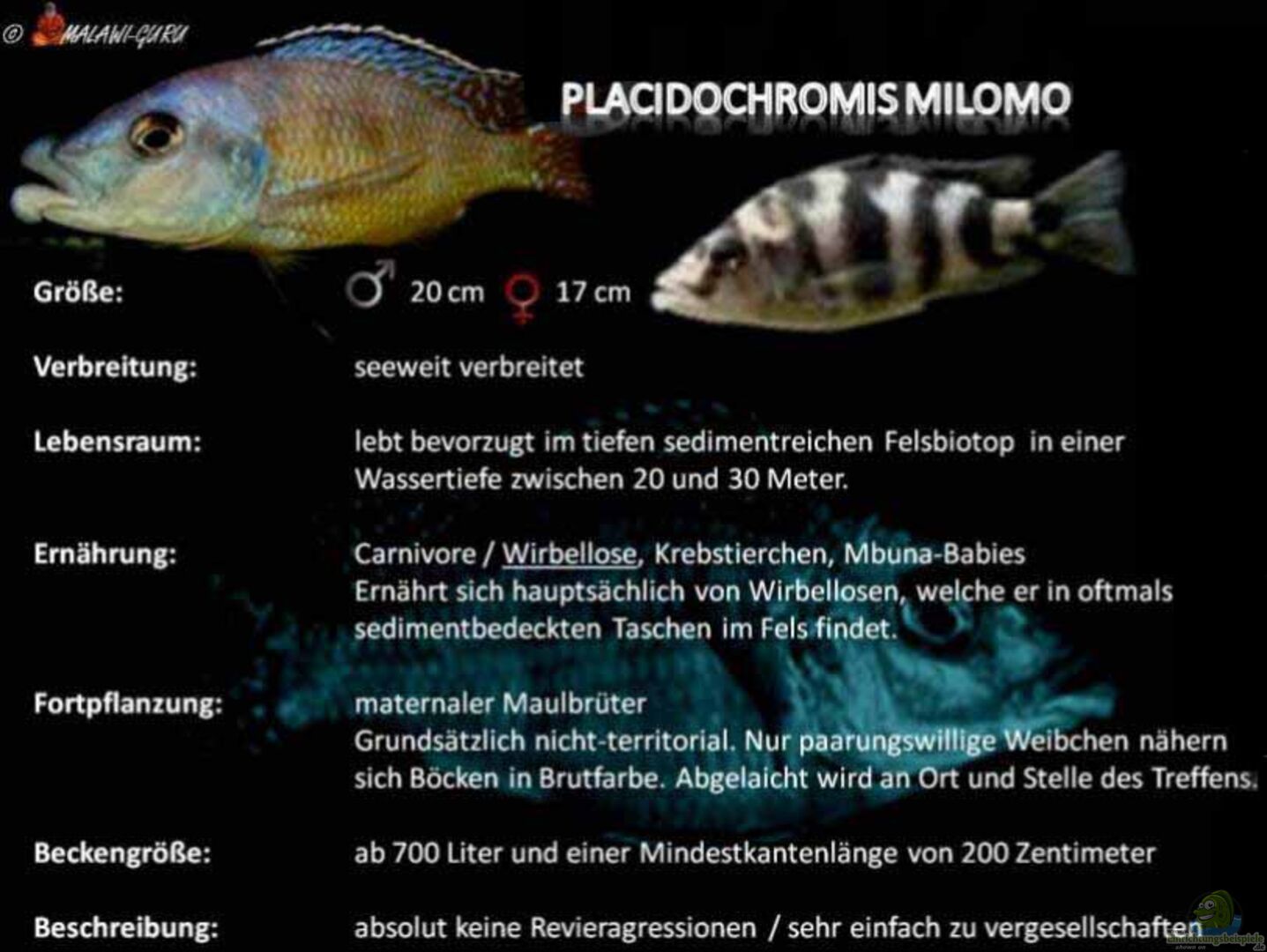 © MALAWI-GURU

PLACIDOCHROMIS MILOMO

Größe: ♂ 20 cm ♀ 17 cm

Verbreitung: seeweit verbreitet

Lebensraum: lebt bevorzugt im tiefen sedimentreichen Felsbiotop in einer Wassertiefe zwischen 20 und 30 Meter.

Ernährung: Carnivore / Wirbellose, Krebstierchen, Mbuna-Babies
Ernährt sich hauptsächlich von Wirbellosen, welche er in oftmals sedimentbedeckten Taschen im Fels findet.

Fortpflanzung: maternaler Maulbrüter
Grundsätzlich nicht-territorial. Nur paarungswillige Weibchen nähern sich Böcken in Brutfarbe. Abgelaicht wird an Ort und Stelle des Treffens.

Beckengröße: ab 700 Liter und einer Mindestkantenlänge von 200 Zentimeter

Beschreibung: absolut keine Revieragressionen / sehr einfach zu vergesellschaften

Einrichtungsbeispiele